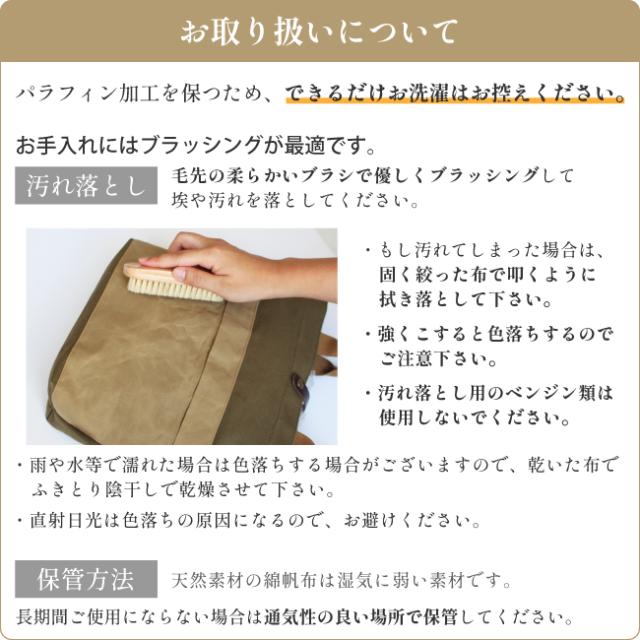 お取り扱いについて

パラフィン加工を保つため、できるだけお洗濯はお控えください。

お手入れにはブラッシングが最適です。

汚れ落とし

毛先の柔らかいブラシで優しくブラッシングして埃や汚れを落としてください。

・もし汚れてしまった場合は、固く絞った布で叩くように拭き落として下さい。

・強くこすると色落ちするのでご注意下さい。

・汚れ落とし用のベンジン類は使用しないでください。

・雨や水等で濡れた場合は色落ちする場合がございますので、乾いた布でふきとり陰干しで乾燥させて下さい。

・直射日光は色落ちの原因になるので、お避けください。

保管方法

天然素材の綿帆布は湿気に弱い素材です。

長期間ご使用にならない場合は通気性の良い場所で保管してください。